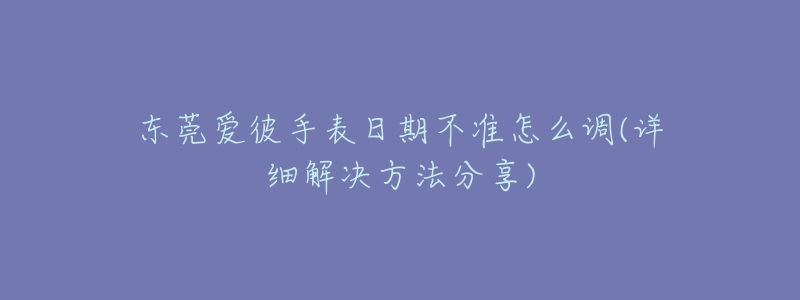 东莞爱彼手表日期不准怎么调(详细解决方法分享)